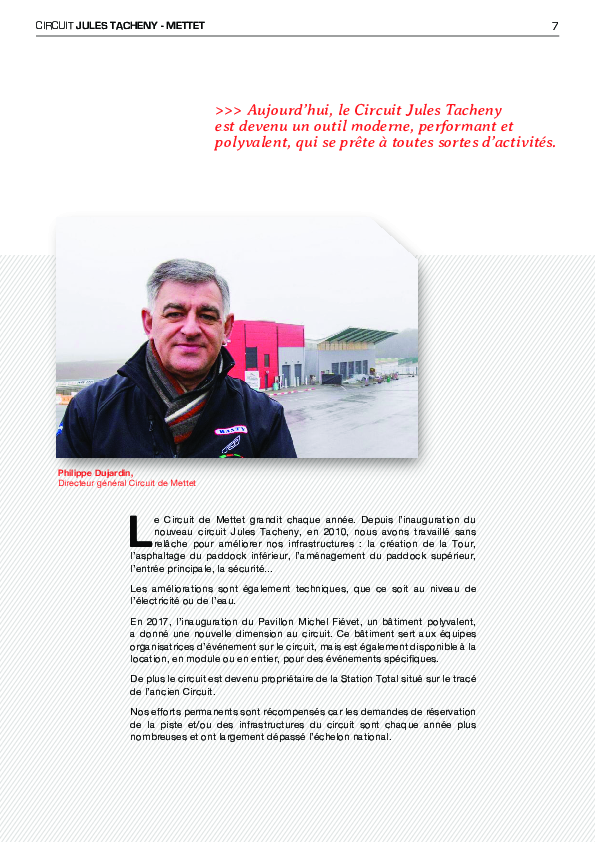 CIRCUIT JULES TACHENY - METTET

7

>>> Aujourd'hui, le Circuit Jules Tacheny est devenu un outil moderne, performant et polyvalent, qui se prête à toutes sortes d'activités.

Philippe Dujardin,
Directeur général Circuit de Mettet

Le Circuit de Mettet grandit chaque année. Depuis l'inauguration du nouveau circuit Jules Tacheny, en 2010, nous avons travaillé sans relâche pour améliorer nos infrastructures : la création de la Tour, l'asphaltage du paddock inférieur, l'aménagement du paddock supérieur, l'entrée principale, la sécurité...

Les améliorations sont également techniques, que ce soit au niveau de l'électricité ou de l'eau.

En 2017, l'inauguration du Pavillon Michel Fiévet, un bâtiment polyvalent, a donné une nouvelle dimension au circuit. Ce bâtiment sert aux équipes organisatrices d'événement sur le circuit, mais est également disponible à la location, en module ou en entier, pour des événements spécifiques.

De plus le circuit est devenu propriétaire de la Station Total situé sur le tracé de l'ancien Circuit.

Nos efforts permanents sont récompensés car les demandes de réservation de la piste et/ou des infrastructures du circuit sont chaque année plus nombreuses et ont largement dépassé l'échelon national.